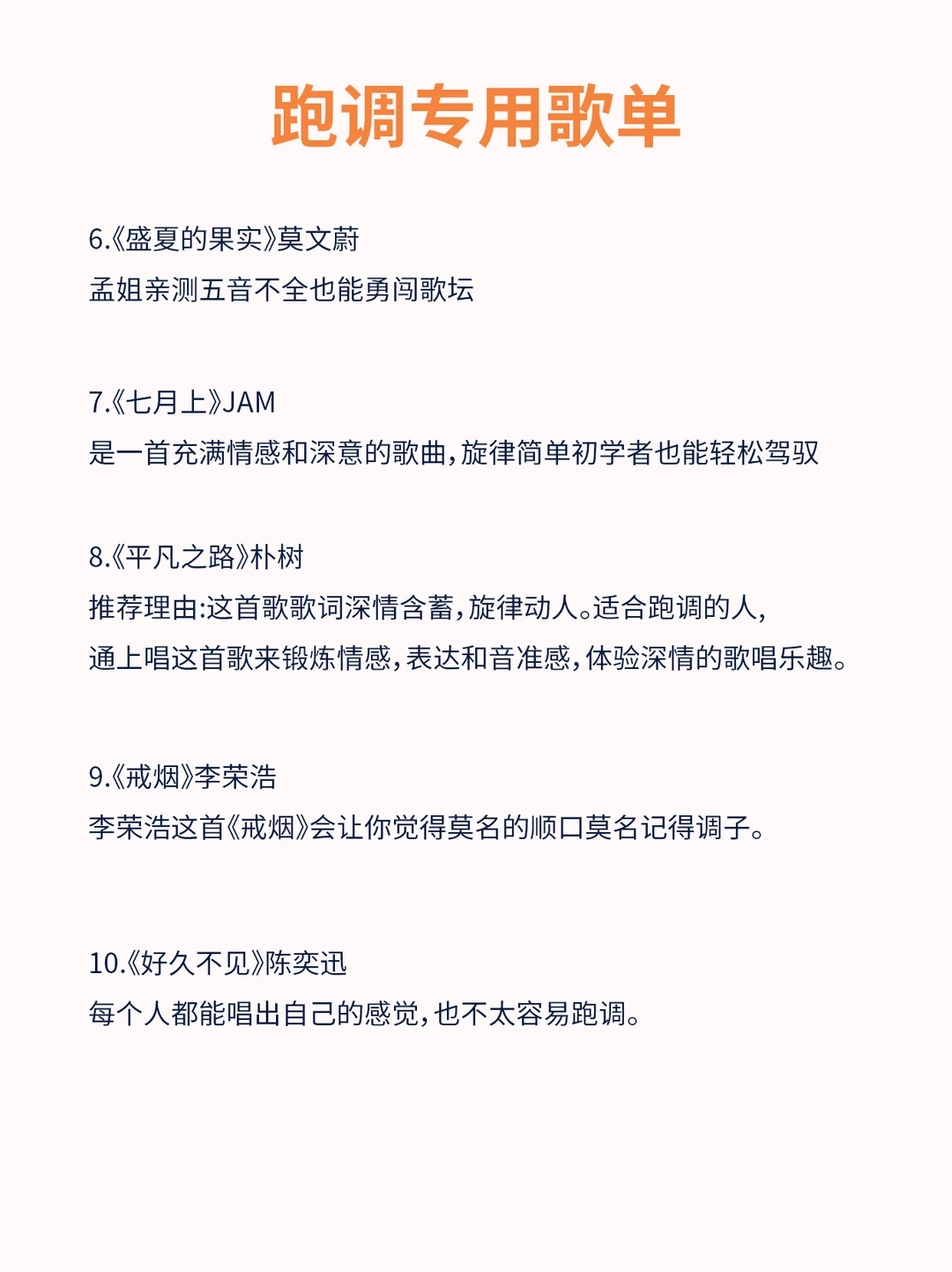 跑调专用歌单

6.《盛夏的果实》莫文蔚
孟姐亲测五音不全也能勇闯歌坛

7.《七月上》JAM
是一首充满情感和深意的歌曲,旋律简单初学者也能轻松驾驭

8.《平凡之路》朴树
推荐理由:这首歌歌词深情含蓄,旋律动人。适合跑调的人,
通上唱这首歌来锻炼情感,表达和音准感,体验深情的歌唱乐趣。

9.《戒烟》李荣浩
李荣浩这首《戒烟》会让你觉得莫名的顺口莫名记得调子。

10.《好久不见》陈奕迅
每个人都能唱出自己的感觉,也不太容易跑调。